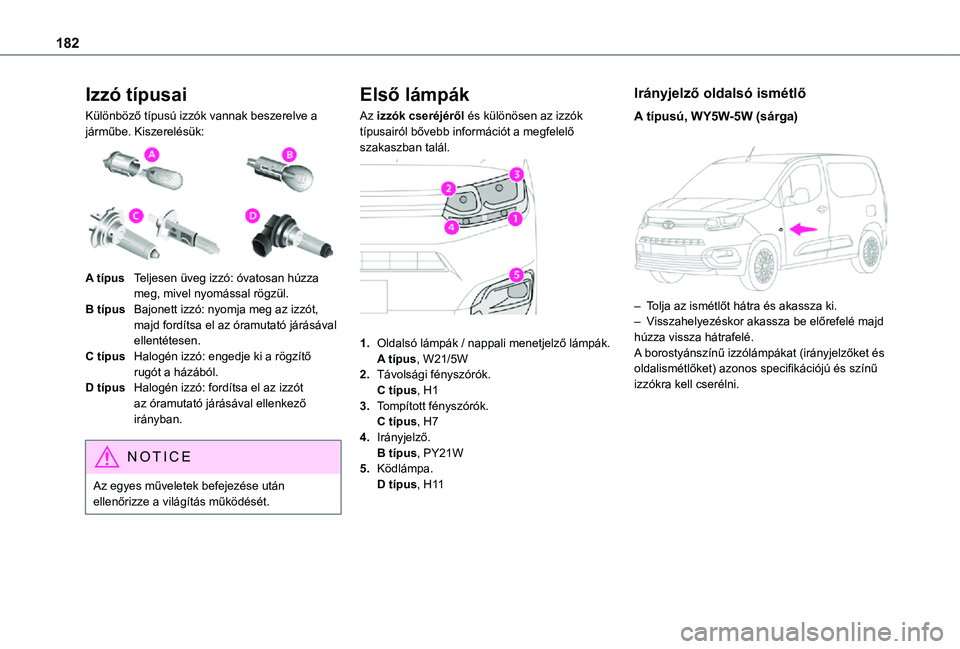 182

Izzó típusai

Különböző típusú izzók vannak beszerelve a járműbe. Kiszerelésük:

A

B

C

D

A típus Teljesen üveg izzó: óvatosan húzza meg, mivel nyomással rögzül.
B típus Bajonett izzó: nyomja meg az izzót, majd fordítsa el az óramutató járásával ellentétesen.
C típus Halogén izzó: engedje ki a rögzítő rugót a házából.
D típus Halogén izzó: fordítsa el az izzót az óramutató járásával ellenkező irányban.

NOTICE

Az egyes műveletek befejezése után ellenőrizze a világítás működését.

Első lámpák

Az izzók cseréjéről és különösen az izzók típusairól bővebb információt a megfelelő szakaszban talál.

2 3 4 1 5

1. Oldalsó lámpák / nappali menetjelző lámpák. A típus, W21/5W
2. Távolsági fényszórók. C típus, H1
3. Tompított fényszórók. C típus, H7
4. Irányjelző. B típus, PY21W
5. Ködlámpa. D típus, H11

Irányjelző oldalsó ismétlő

A típusú, WY5W-5W (sárga)

– Tolja az ismétlőt hátra és akassza ki.
– Visszahelyezéskor akassza be előrefelé majd húzza vissza hátrafelé.
A borostyánszínű izzólámpákat (irányjelzőket és oldalismétlőket) azonos specifikációjú és színű izzókra kell cserélni.

carmanualsonline.info